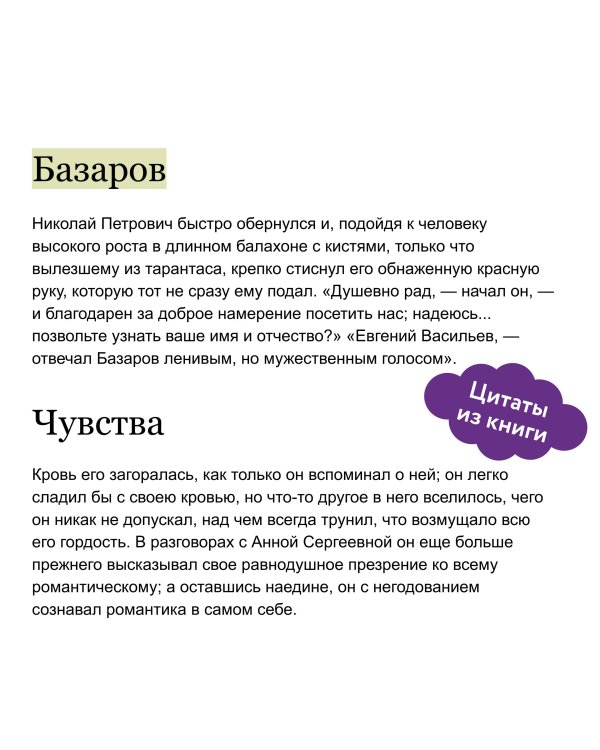 Базаров

Николай Петрович быстро обернулся и, подойдя к человеку высокого роста в длинном балахоне с кистями, только что вылезшему из тарантаса, крепко стиснул его обнаженную красную руку, которую тот не сразу ему подал. «Душевно рад, — начал он, — и благодарен за доброе намерение посетить нас; надеюсь... позвольте узнать ваше имя и отчество?» «Евгений Васильев, — отвечал Базаров ленивым, но мужественным голосом».

Цитаты из книги

Чувства

Кровь его загоралась, как только он вспоминал о ней; он легко сладил бы с своею кровью, но что-то другое в него вселилось, чего он никак не допускал, над чем всегда трунил, что возмущало всю его гордость. В разговорах с Анной Сергеевной он еще больше прежнего высказывал свое равнодушное презрение ко всему романтическому; а оставшись наедине, он с негодованием сознавал романтика в самом себе.